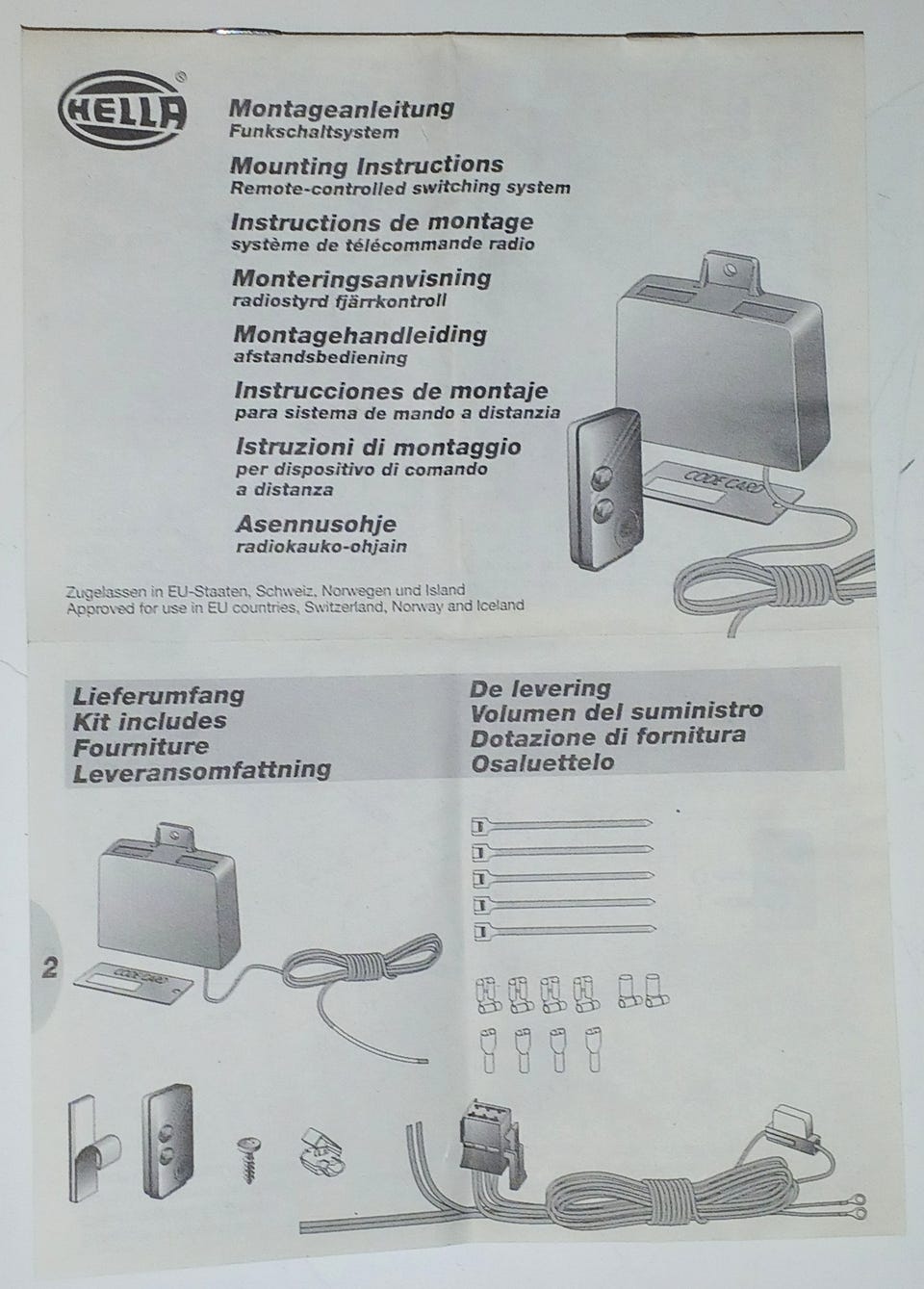 HELLA®

Montageanleitung
Funkschaltsystem

Mounting Instructions
Remote-controlled switching system

Instructions de montage
système de télécommande radio

Monteringsanvisning
radiostyrd fjärrkontroll

Montagehandleiding
afstandsbediening

Instrucciones de montaje
para sistema de mando a distanzia

Istruzioni di montaggio
per dispositivo di comando a distanza

Asennusohje
radiokauko-ohjain

CODE CARD

Zugelassen in EU-Staaten, Schweiz, Norwegen und Island
Approved for use in EU countries, Switzerland, Norway and Iceland

Lieferumfang
Kit includes
Fourniture
Leveransomfattning

De levering
Volumen del suministro
Dotazione di fornitura
Osaluettelo

2

CODE CARD